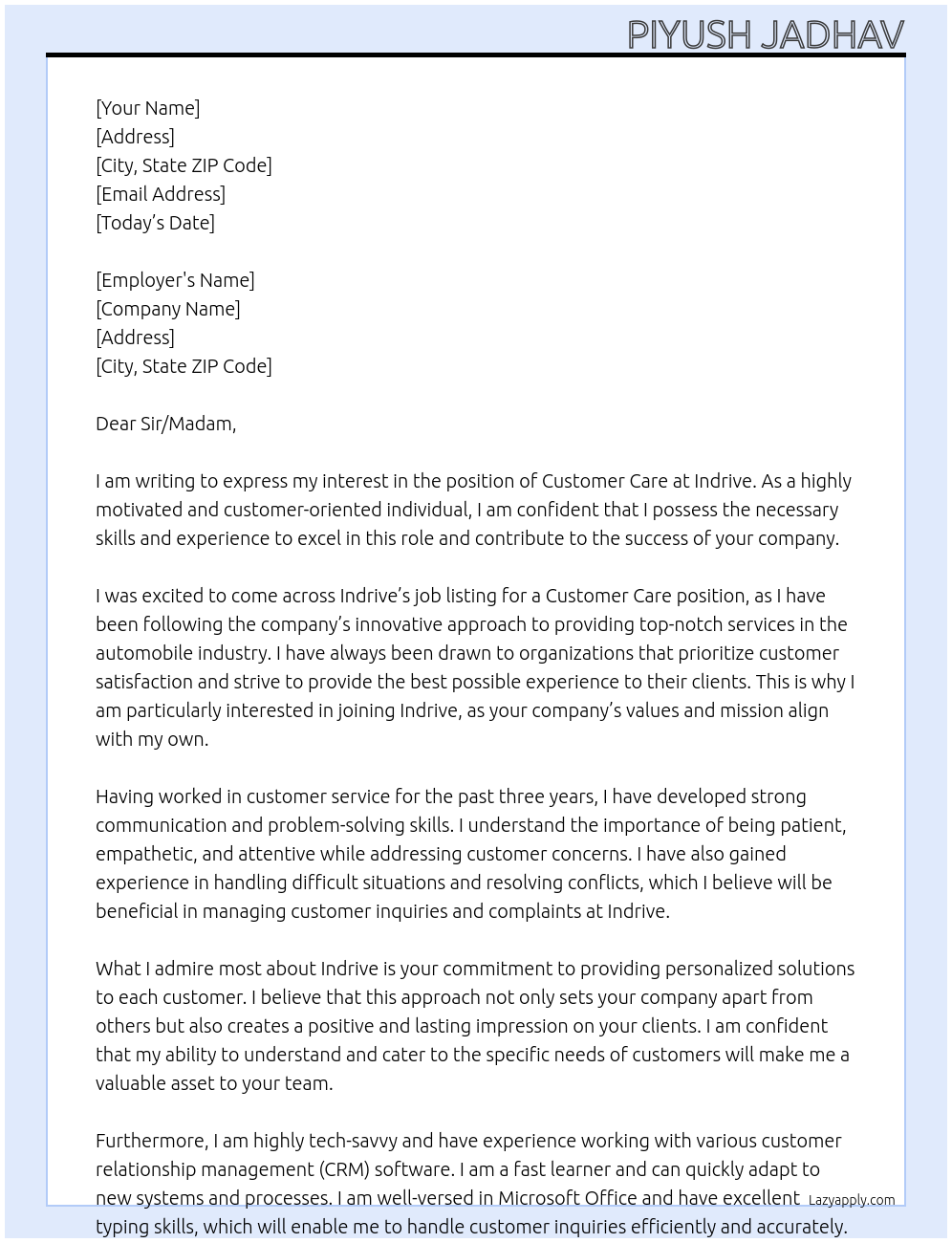 PIYUSH JADHAV

[Your Name]
[Address]
[City, State ZIP Code]
[Email Address]
[Today’s Date]

[Employer's Name]
[Company Name]
[Address]
[City, State ZIP Code]

Dear Sir/Madam,

I am writing to express my interest in the position of Customer Care at Indrive. As a highly motivated and customer-oriented individual, I am confident that I possess the necessary skills and experience to excel in this role and contribute to the success of your company.

I was excited to come across Indrive’s job listing for a Customer Care position, as I have been following the company’s innovative approach to providing top-notch services in the automobile industry. I have always been drawn to organizations that prioritize customer satisfaction and strive to provide the best possible experience to their clients. This is why I am particularly interested in joining Indrive, as your company’s values and mission align with my own.

Having worked in customer service for the past three years, I have developed strong communication and problem-solving skills. I understand the importance of being patient, empathetic, and attentive while addressing customer concerns. I have also gained experience in handling difficult situations and resolving conflicts, which I believe will be beneficial in managing customer inquiries and complaints at Indrive.

What I admire most about Indrive is your commitment to providing personalized solutions to each customer. I believe that this approach not only sets your company apart from others but also creates a positive and lasting impression on your clients. I am confident that my ability to understand and cater to the specific needs of customers will make me a valuable asset to your team.

Furthermore, I am highly tech-savvy and have experience working with various customer relationship management (CRM) software. I am a fast learner and can quickly adapt to new systems and processes. I am well-versed in Microsoft Office and have excellent typing skills, which will enable me to handle customer inquiries efficiently and accurately.

Lazyapply.com